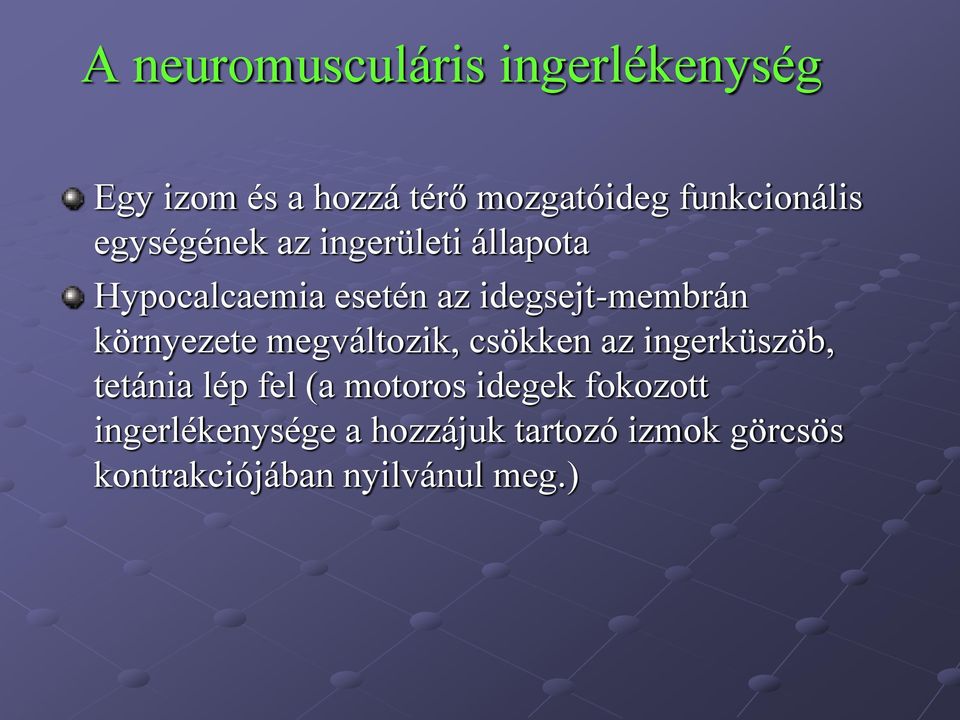 A neuromusculáris ingerlékenység

Egy izom és a hozzá térő mozgatóideg funkcionális egységének az ingerületi állapota

Hypocalcaemia esetén az idegsejt-membrán környezete megváltozik, csökken az ingerküszöb, tetánia lép fel (a motoros idegek fokozott ingerlékenysége a hozzájuk tartozó izmok görcsös kontrakciójában nyilvánul meg.)